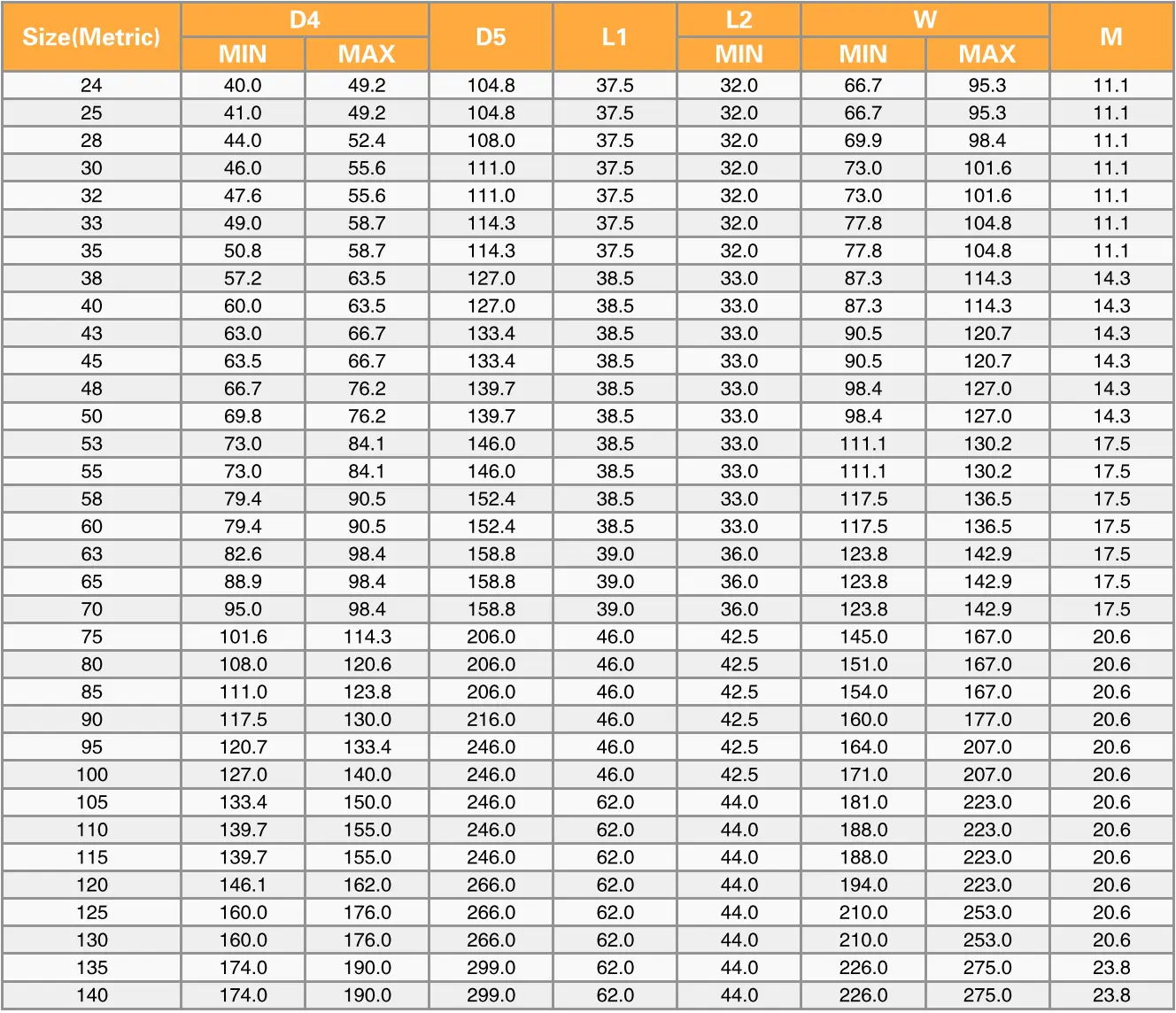 | Size(Metric) | D4 MIN | D4 MAX | D5 | L1 | L2 MIN | W MIN | W MAX | M |
|---|---|---|---|---|---|---|---|---|
| 24 | 40.0 | 49.2 | 104.8 | 37.5 | 32.0 | 66.7 | 95.3 | 11.1 |
| 25 | 41.0 | 49.2 | 104.8 | 37.5 | 32.0 | 66.7 | 95.3 | 11.1 |
| 28 | 44.0 | 52.4 | 108.0 | 37.5 | 32.0 | 69.9 | 98.4 | 11.1 |
| 30 | 46.0 | 55.6 | 111.0 | 37.5 | 32.0 | 73.0 | 101.6 | 11.1 |
| 32 | 47.6 | 55.6 | 111.0 | 37.5 | 32.0 | 73.0 | 101.6 | 11.1 |
| 33 | 49.0 | 58.7 | 114.3 | 37.5 | 32.0 | 77.8 | 104.8 | 11.1 |
| 35 | 50.8 | 58.7 | 114.3 | 37.5 | 32.0 | 77.8 | 104.8 | 11.1 |
| 38 | 57.2 | 63.5 | 127.0 | 38.5 | 33.0 | 87.3 | 114.3 | 14.3 |
| 40 | 60.0 | 63.5 | 127.0 | 38.5 | 33.0 | 87.3 | 114.3 | 14.3 |
| 43 | 63.0 | 66.7 | 133.4 | 38.5 | 33.0 | 90.5 | 120.7 | 14.3 |
| 45 | 63.5 | 66.7 | 133.4 | 38.5 | 33.0 | 90.5 | 120.7 | 14.3 |
| 48 | 66.7 | 76.2 | 139.7 | 38.5 | 33.0 | 98.4 | 127.0 | 14.3 |
| 50 | 69.8 | 76.2 | 139.7 | 38.5 | 33.0 | 98.4 | 127.0 | 14.3 |
| 53 | 73.0 | 84.1 | 146.0 | 38.5 | 33.0 | 111.1 | 130.2 | 17.5 |
| 55 | 73.0 | 84.1 | 146.0 | 38.5 | 33.0 | 111.1 | 130.2 | 17.5 |
| 58 | 79.4 | 90.5 | 152.4 | 38.5 | 33.0 | 117.5 | 136.5 | 17.5 |
| 60 | 79.4 | 90.5 | 152.4 | 38.5 | 33.0 | 117.5 | 136.5 | 17.5 |
| 63 | 82.6 | 98.4 | 158.8 | 39.0 | 36.0 | 123.8 | 142.9 | 17.5 |
| 65 | 88.9 | 98.4 | 158.8 | 39.0 | 36.0 | 123.8 | 142.9 | 17.5 |
| 70 | 95.0 | 98.4 | 158.8 | 39.0 | 36.0 | 123.8 | 142.9 | 17.5 |
| 75 | 101.6 | 114.3 | 206.0 | 46.0 | 42.5 | 145.0 | 167.0 | 20.6 |
| 80 | 108.0 | 120.6 | 206.0 | 46.0 | 42.5 | 151.0 | 167.0 | 20.6 |
| 85 | 111.0 | 123.8 | 206.0 | 46.0 | 42.5 | 154.0 | 167.0 | 20.6 |
| 90 | 117.5 | 130.0 | 216.0 | 46.0 | 42.5 | 160.0 | 177.0 | 20.6 |
| 95 | 120.7 | 133.4 | 246.0 | 46.0 | 42.5 | 164.0 | 207.0 | 20.6 |
| 100 | 127.0 | 140.0 | 246.0 | 46.0 | 42.5 | 171.0 | 207.0 | 20.6 |
| 105 | 133.4 | 150.0 | 246.0 | 62.0 | 44.0 | 181.0 | 223.0 | 20.6 |
| 110 | 139.7 | 155.0 | 246.0 | 62.0 | 44.0 | 188.0 | 223.0 | 20.6 |
| 115 | 139.7 | 155.0 | 246.0 | 62.0 | 44.0 | 188.0 | 223.0 | 20.6 |
| 120 | 146.1 | 162.0 | 266.0 | 62.0 | 44.0 | 194.0 | 223.0 | 20.6 |
| 125 | 160.0 | 176.0 | 266.0 | 62.0 | 44.0 | 210.0 | 253.0 | 20.6 |
| 130 | 160.0 | 176.0 | 266.0 | 62.0 | 44.0 | 210.0 | 253.0 | 20.6 |
| 135 | 174.0 | 190.0 | 299.0 | 62.0 | 44.0 | 226.0 | 275.0 | 23.8 |
| 140 | 174.0 | 190.0 | 299.0 | 62.0 | 44.0 | 226.0 | 275.0 | 23.8 |